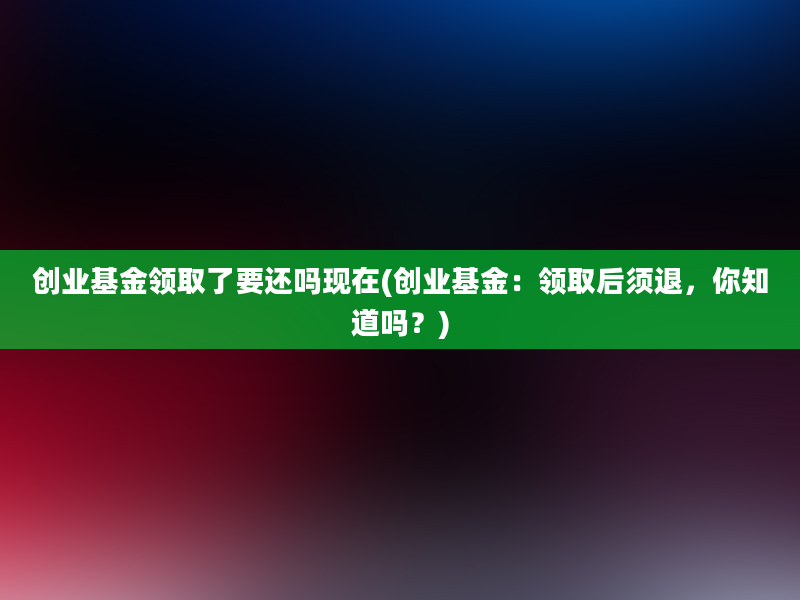 创业基金领取了要还吗现在(创业基金：领取后须退，你知道吗？)